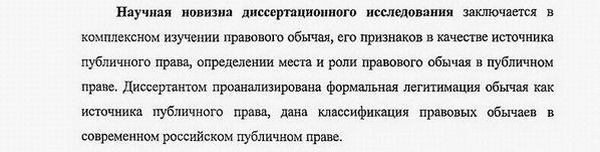 Научная новизна диссертационного исследования заключается в комплексном изучении правового обычая, его признаков в качестве источника публичного права, определении места и роли правового обычая в публичном праве. Диссертантом проанализирована формальная легитимация обычая как источника публичного права, дана классификация правовых обычаев в современном российском публичном праве.